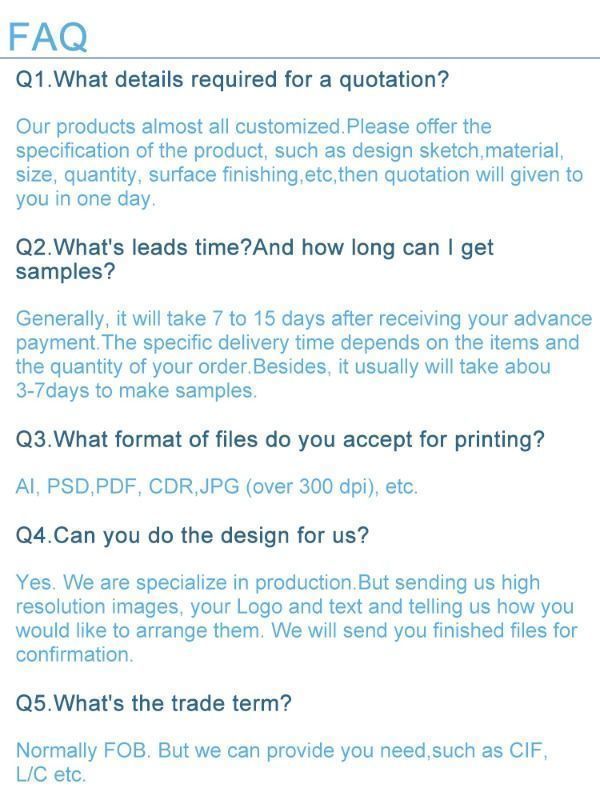 FAQ

Q1.What details required for a quotation?

Our products almost all customized.Please offer the specification of the product, such as design sketch,material, size, quantity, surface finishing,etc,then quotation will given to you in one day.

Q2.What's leads time?And how long can I get samples?

Generally, it will take 7 to 15 days after receiving your advance payment.The specific delivery time depends on the items and the quantity of your order.Besides, it usually will take abou 3-7days to make samples.

Q3.What format of files do you accept for printing?

AI, PSD,PDF, CDR,JPG (over 300 dpi), etc.

Q4.Can you do the design for us?

Yes. We are specialize in production.But sending us high resolution images, your Logo and text and telling us how you would like to arrange them. We will send you finished files for confirmation.

Q5.What's the trade term?

Normally FOB. But we can provide you need,such as CIF, L/C etc.